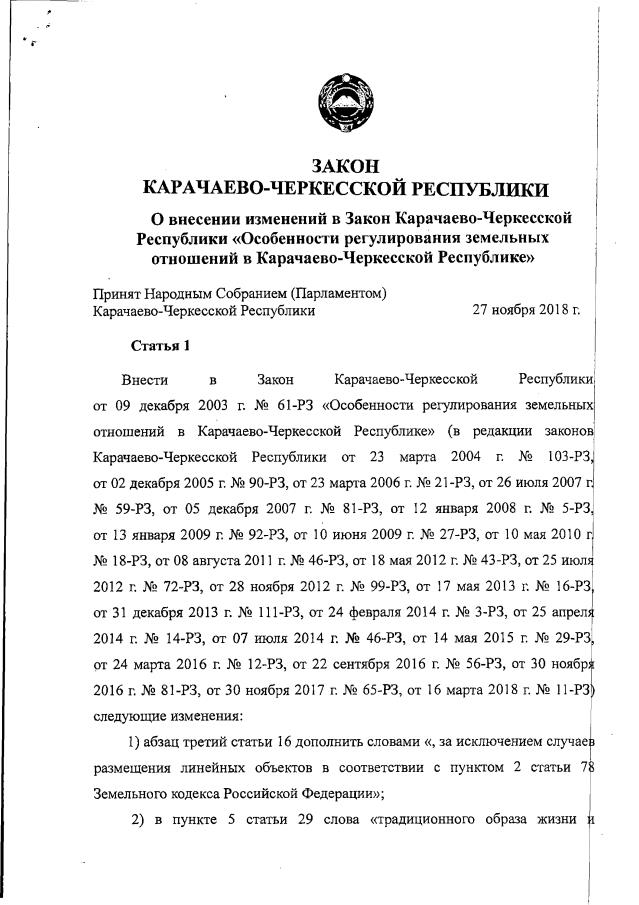 ЗАКОН
КАРАЧАЕВО-ЧЕРКЕССКОЙ РЕСПУБЛИКИ

О внесении изменений в Закон Карачаево-Черкесской Республики «Особенности регулирования земельных отношений в Карачаево-Черкесской Республике»

Принят Народным Собранием (Парламентом) Карачаево-Черкесской Республики 27 ноября 2018 г.

Статья 1

Внести в Закон Карачаево-Черкесской Республики от 09 декабря 2003 г. № 61-РЗ «Особенности регулирования земельных отношений в Карачаево-Черкесской Республике» (в редакции законов Карачаево-Черкесской Республики от 23 марта 2004 г. № 103-РЗ, от 02 декабря 2005 г. № 90-РЗ, от 23 марта 2006 г. № 21-РЗ, от 26 июля 2007 г. № 59-РЗ, от 05 декабря 2007 г. № 81-РЗ, от 12 января 2008 г. № 5-РЗ, от 13 января 2009 г. № 92-РЗ, от 10 июня 2009 г. № 27-РЗ, от 10 мая 2010 г. № 18-РЗ, от 08 августа 2011 г. № 46-РЗ, от 18 мая 2012 г. № 43-РЗ, от 25 июля 2012 г. № 72-РЗ, от 28 ноября 2012 г. № 99-РЗ, от 17 мая 2013 г. № 16-РЗ, от 31 декабря 2013 г. № 111-РЗ, от 24 февраля 2014 г. № 3-РЗ, от 25 апреля 2014 г. № 14-РЗ, от 07 июля 2014 г. № 46-РЗ, от 14 мая 2015 г. № 29-РЗ, от 24 марта 2016 г. № 12-РЗ, от 22 сентября 2016 г. № 56-РЗ, от 30 ноября 2016 г. № 81-РЗ, от 30 ноября 2017 г. № 65-РЗ, от 16 марта 2018 г. № 11-РЗ) следующие изменения:

1) абзац третий статьи 16 дополнить словами «, за исключением случаев размещения линейных объектов в соответствии с пунктом 2 статьи 78 Земельного кодекса Российской Федерации»;

2) в пункте 5 статьи 29 слова «традиционного образа жизни и